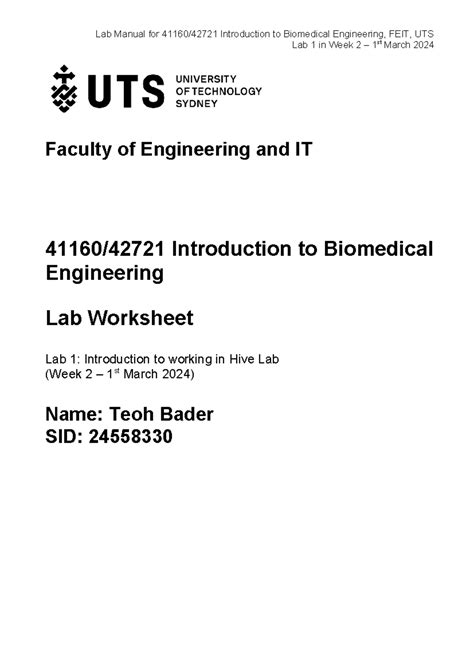 Lab Manual for 41160/42721 Introduction to Biomedical Engineering, FEIT, UTS
Lab 1 in Week 2 – 1$^{st}$ March 2024

UTS UNIVERSITY OF TECHNOLOGY SYDNEY

Faculty of Engineering and IT

41160/42721 Introduction to Biomedical Engineering

Lab Worksheet

Lab 1: Introduction to working in Hive Lab
(Week 2 – 1$^{st}$ March 2024)

Name: Teoh Bader
SID: 24558330